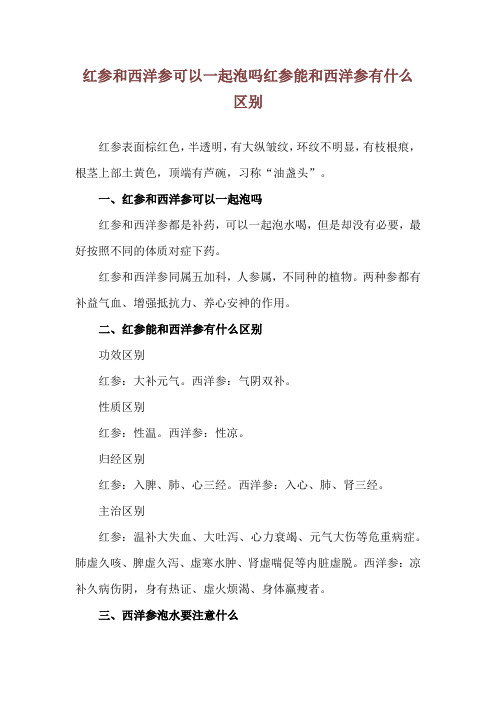 红参和西洋参可以一起泡吗红参能和西洋参有什么区别

红参表面棕红色，半透明，有大纵皱纹，环纹不明显，有枝根痕，根茎上部土黄色，顶端有芦碗，习称“油盏头”。

一、红参和西洋参可以一起泡吗

红参和西洋参都是补药，可以一起泡水喝，但是却没有必要，最好按照不同的体质对症下药。

红参和西洋参同属五加科，人参属，不同种的植物。两种参都有补益气血、增强抵抗力、养心安神的作用。

二、红参能和西洋参有什么区别

功效区别

红参：大补元气。西洋参：气阴双补。

性质区别

红参：性温。西洋参：性凉。

归经区别

红参：入脾、肺、心三经。西洋参：入心、肺、肾三经。

主治区别

红参：温补大失血、大吐泻、心力衰竭、元气大伤等危重病症。肺虚久咳、脾虚久泻、虚寒水肿、肾虚喘促等内脏虚脱。西洋参：凉补久病伤阴，身有热证、虚火烦渴、身体羸瘦者。

三、西洋参泡水要注意什么